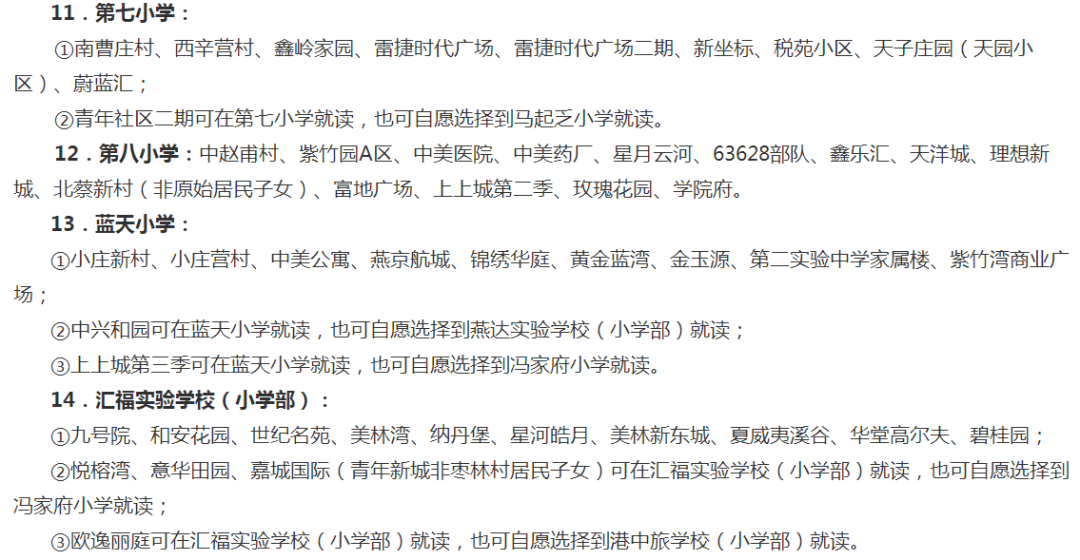 11．第七小学：

①南曹庄村、西辛营村、鑫岭家园、雷捷时代广场、雷捷时代广场二期、新坐标、税苑小区、天子庄园（天园小区）、蔚蓝汇；

②青年社区二期可在第七小学就读，也可自愿选择到马起乏小学就读。

12．第八小学：中赵甫村、紫竹园A区、中美医院、中美药厂、星月云河、63628部队、鑫乐汇、天洋城、理想新城、北蔡新村（非原始居民子女）、富地广场、上上城第二季、玫瑰花园、学院府。

13．蓝天小学：

①小庄新村、小庄营村、中美公寓、燕京航城、锦绣华庭、黄金蓝湾、金玉源、第二实验中学家属楼、紫竹湾商业广场；

②中兴和园可在蓝天小学就读，也可自愿选择到燕达实验学校（小学部）就读；

③上上城第三季可在蓝天小学就读，也可自愿选择到冯家府小学就读。

14．汇福实验学校（小学部）：

①九号院、和安花园、世纪名苑、美林湾、纳丹堡、星河皓月、美林新东城、夏威夷溪谷、华堂高尔夫、碧桂园；

②悦榕湾、意华田园、嘉城国际（青年新城非枣林村居民子女）可在汇福实验学校（小学部）就读，也可自愿选择到冯家府小学就读；

③欧逸丽庭可在汇福实验学校（小学部）就读，也可自愿选择到港中旅学校（小学部）就读。